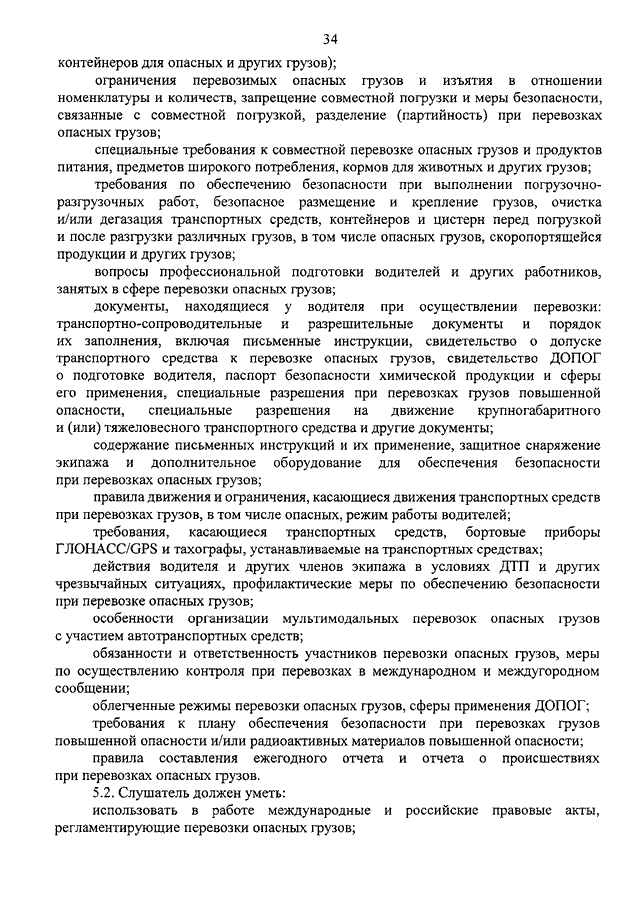 34

контейнеров для опасных и других грузов);

ограничения перевозимых опасных грузов и изъятия в отношении номенклатуры и количеств, запрещение совместной погрузки и меры безопасности, связанные с совместной погрузкой, разделение (партийность) при перевозках опасных грузов;

специальные требования к совместной перевозке опасных грузов и продуктов питания, предметов широкого потребления, кормов для животных и других грузов;

требования по обеспечению безопасности при выполнении погрузочно-разгрузочных работ, безопасное размещение и крепление грузов, очистка и/или дегазация транспортных средств, контейнеров и цистерн перед погрузкой и после разгрузки различных грузов, в том числе опасных грузов, скоропортящейся продукции и других грузов;

вопросы профессиональной подготовки водителей и других работников, занятых в сфере перевозки опасных грузов;

документы, находящиеся у водителя при осуществлении перевозки: транспортно-сопроводительные и разрешительные документы и порядок их заполнения, включая письменные инструкции, свидетельство о допуске транспортного средства к перевозке опасных грузов, свидетельство ДОПОГ о подготовке водителя, паспорт безопасности химической продукции и сферы его применения, специальные разрешения при перевозках грузов повышенной опасности, специальные разрешения на движение крупногабаритного и (или) тяжеловесного транспортного средства и другие документы;

содержание письменных инструкций и их применение, защитное снаряжение экипажа и дополнительное оборудование для обеспечения безопасности при перевозках опасных грузов;

правила движения и ограничения, касающиеся движения транспортных средств при перевозках грузов, в том числе опасных, режим работы водителей;

требования, касающиеся транспортных средств, бортовые приборы ГЛОНАСС/GPS и тахографы, устанавливаемые на транспортных средствах;

действия водителя и других членов экипажа в условиях ДТП и других чрезвычайных ситуациях, профилактические меры по обеспечению безопасности при перевозке опасных грузов;

особенности организации мультимодальных перевозок опасных грузов с участием автотранспортных средств;

обязанности и ответственность участников перевозки опасных грузов, меры по осуществлению контроля при перевозках в международном и междугородном сообщении;

облегченные режимы перевозки опасных грузов, сферы применения ДОПОГ;

требования к плану обеспечения безопасности при перевозках грузов повышенной опасности и/или радиоактивных материалов повышенной опасности;

правила составления ежегодного отчета и отчета о происшествиях при перевозках опасных грузов.

5.2. Слушатель должен уметь:

использовать в работе международные и российские правовые акты, регламентирующие перевозки опасных грузов;